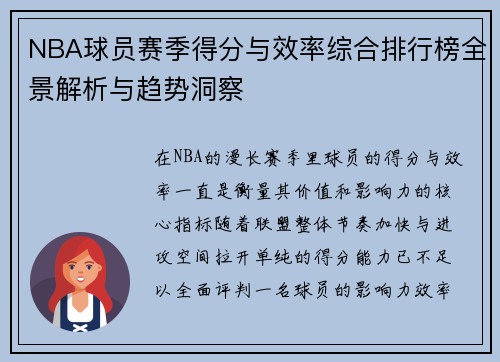 NBA球员赛季得分与效率综合排行榜全景解析与趋势洞察

在NBA的漫长赛季里球员的得分与效率一直是衡量其价值和影响力的核心指标随着联盟整体节奏加快与进攻空间拉开单纯的得分能力已不足以全面评判一名球员的影响力效率